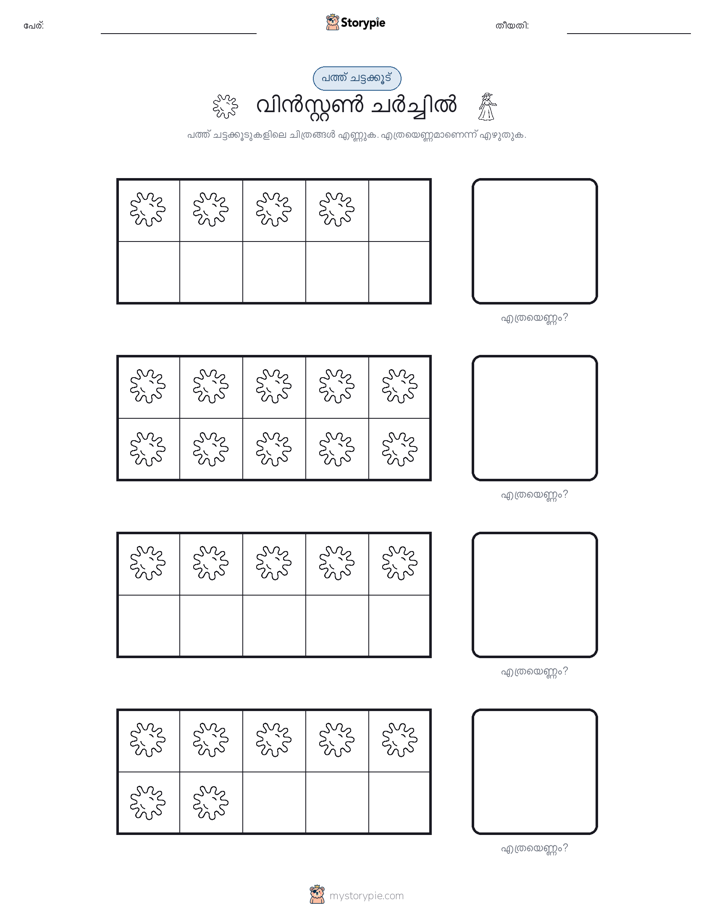 പേര്:

Storypie

തീയതി:

പത്ത് ചട്ടക്കൂട്

വിൻസ്റ്റൺ ചർച്ചിൽ

പത്ത് ചട്ടക്കൂടുകളിലെ ചിത്രങ്ങൾ എണ്ണുക. എത്രയെണ്ണമാണെന്ന് എഴുതുക.

എത്രയെണ്ണം?

എത്രയെണ്ണം?

എത്രയെണ്ണം?

എത്രയെണ്ണം?

mystorypie.com